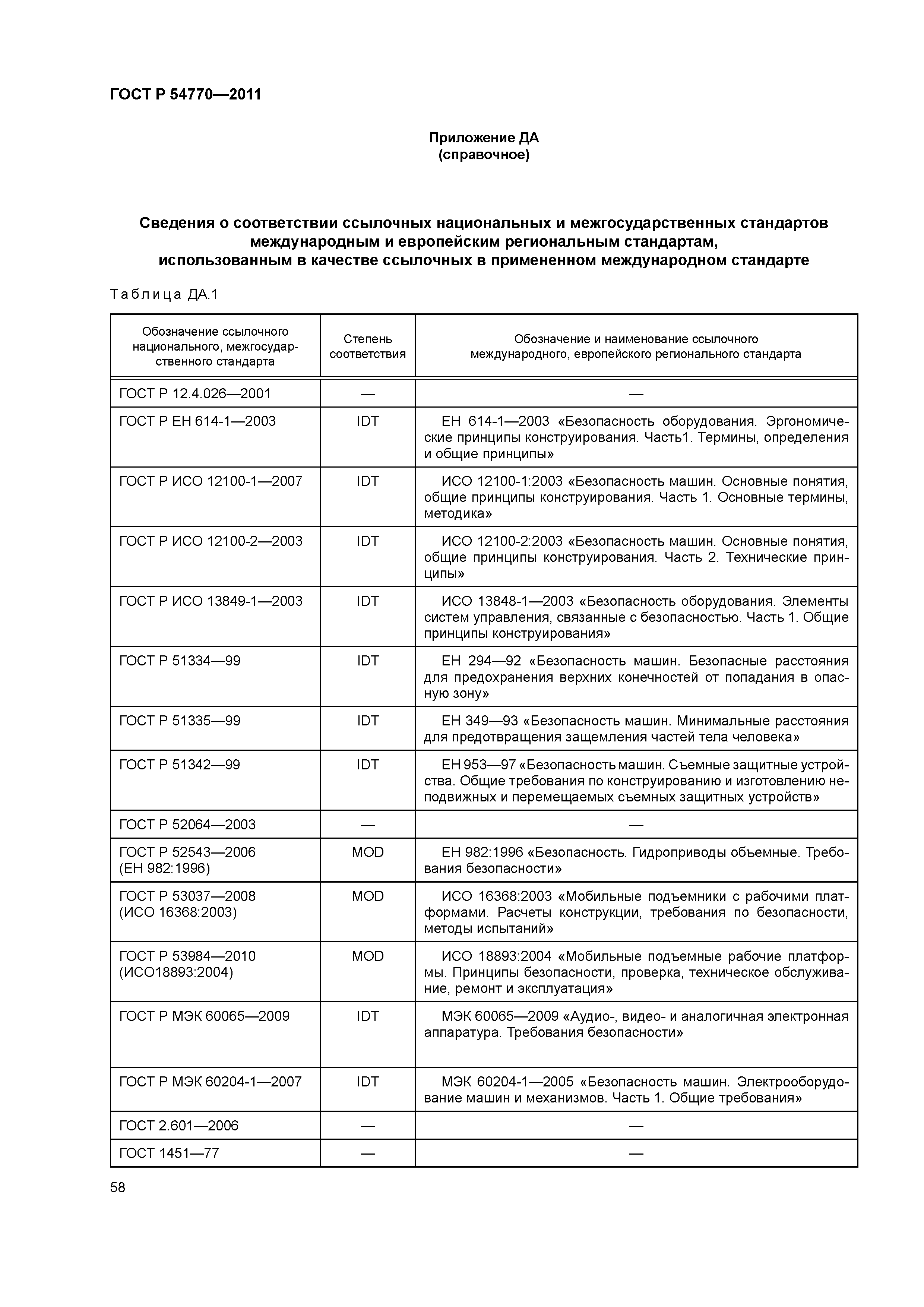 ГОСТ Р 54770—2011

Приложение ДА
(справочное)

Сведения о соответствии ссылочных национальных и межгосударственных стандартов международным и европейским региональным стандартам, использованным в качестве ссылочных в примененном международном стандарте

Таблица ДА.1

| Обозначение ссылочного национального, межгосударственного стандарта | Степень соответствия | Обозначение и наименование ссылочного международного, европейского регионального стандарта |
|---|---|---|
| ГОСТ Р 12.4.026—2001 | — | — |
| ГОСТ Р ЕН 614-1—2003 | IDT | ЕН 614-1—2003 «Безопасность оборудования. Эргономические принципы конструирования. Часть1. Термины, определения и общие принципы» |
| ГОСТ Р ИСО 12100-1—2007 | IDT | ИСО 12100-1:2003 «Безопасность машин. Основные понятия, общие принципы конструирования. Часть 1. Основные термины, методика» |
| ГОСТ Р ИСО 12100-2—2003 | IDT | ИСО 12100-2:2003 «Безопасность машин. Основные понятия, общие принципы конструирования. Часть 2. Технические принципы» |
| ГОСТ Р ИСО 13849-1—2003 | IDT | ИСО 13848-1—2003 «Безопасность оборудования. Элементы систем управления, связанные с безопасностью. Часть 1. Общие принципы конструирования» |
| ГОСТ Р 51334—99 | IDT | ЕН 294—92 «Безопасность машин. Безопасные расстояния для предохранения верхних конечностей от попадания в опасную зону» |
| ГОСТ Р 51335—99 | IDT | ЕН 349—93 «Безопасность машин. Минимальные расстояния для предотвращения защемления частей тела человека» |
| ГОСТ Р 51342—99 | IDT | ЕН 953—97 «Безопасность машин. Съемные защитные устройства. Общие требования по конструированию и изготовлению неподвижных и перемещаемых съемных защитных устройств» |
| ГОСТ Р 52064—2003 | — | — |
| ГОСТ Р 52543—2006 (ЕН 982:1996) | MOD | ЕН 982:1996 «Безопасность. Гидроприводы объемные. Требования безопасности» |
| ГОСТ Р 53037—2008 (ИСО 16368:2003) | MOD | ИСО 16368:2003 «Мобильные подъемники с рабочими платформами. Расчеты конструкции, требования по безопасности, методы испытаний» |
| ГОСТ Р 53984—2010 (ИСО18893:2004) | MOD | ИСО 18893:2004 «Мобильные подъемные рабочие платформы. Принципы безопасности, проверка, техническое обслуживание, ремонт и эксплуатация» |
| ГОСТ Р МЭК 60065—2009 | IDT | МЭК 60065—2009 «Аудио-, видео- и аналогичная электронная аппаратура. Требования безопасности» |
| ГОСТ Р МЭК 60204-1—2007 | IDT | МЭК 60204-1—2005 «Безопасность машин. Электрооборудование машин и механизмов. Часть 1. Общие требования» |
| ГОСТ 2.601—2006 | — | — |
| ГОСТ 1451—77 | — | — |

58